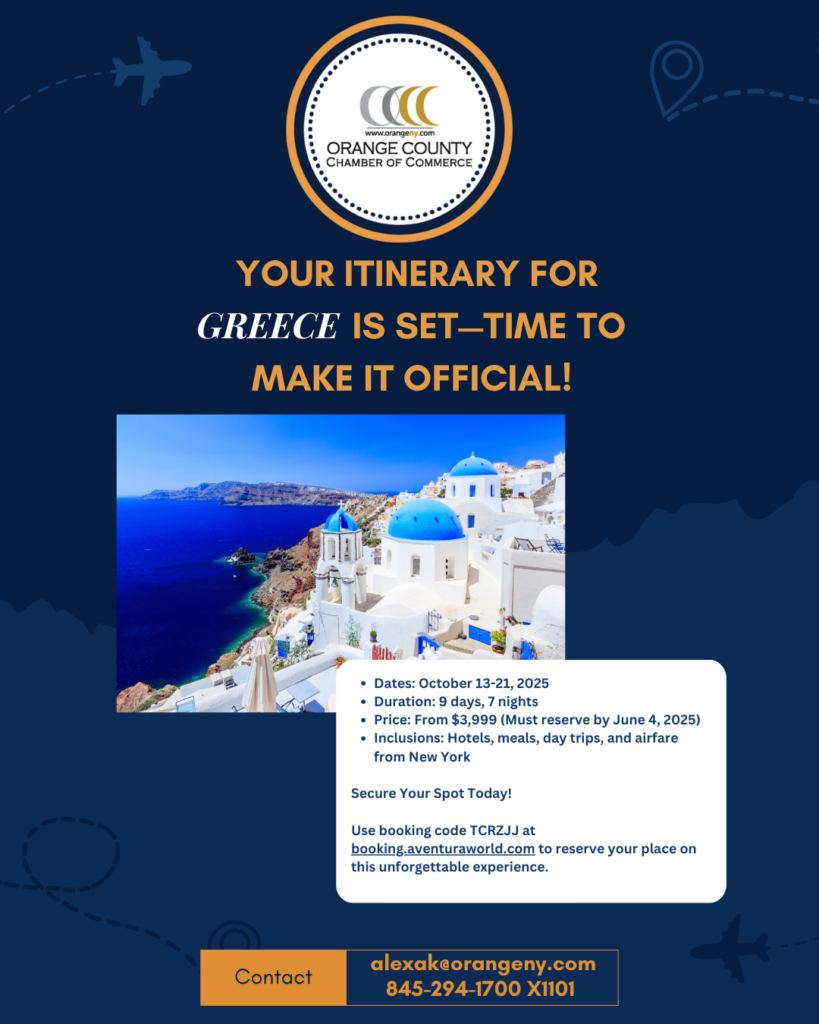 www.orangeny.com
ORANGE COUNTY
CHAMBER OF COMMERCE

YOUR ITINERARY FOR GREECE IS SET—TIME TO MAKE IT OFFICIAL!

- Dates: October 13-21, 2025
- Duration: 9 days, 7 nights
- Price: From $3,999 (Must reserve by June 4, 2025)
- Inclusions: Hotels, meals, day trips, and airfare from New York

Secure Your Spot Today!

Use booking code TCRZJJ at booking.aventuraworld.com to reserve your place on this unforgettable experience.

Contact
alexak@orangeny.com
845-294-1700 X1101